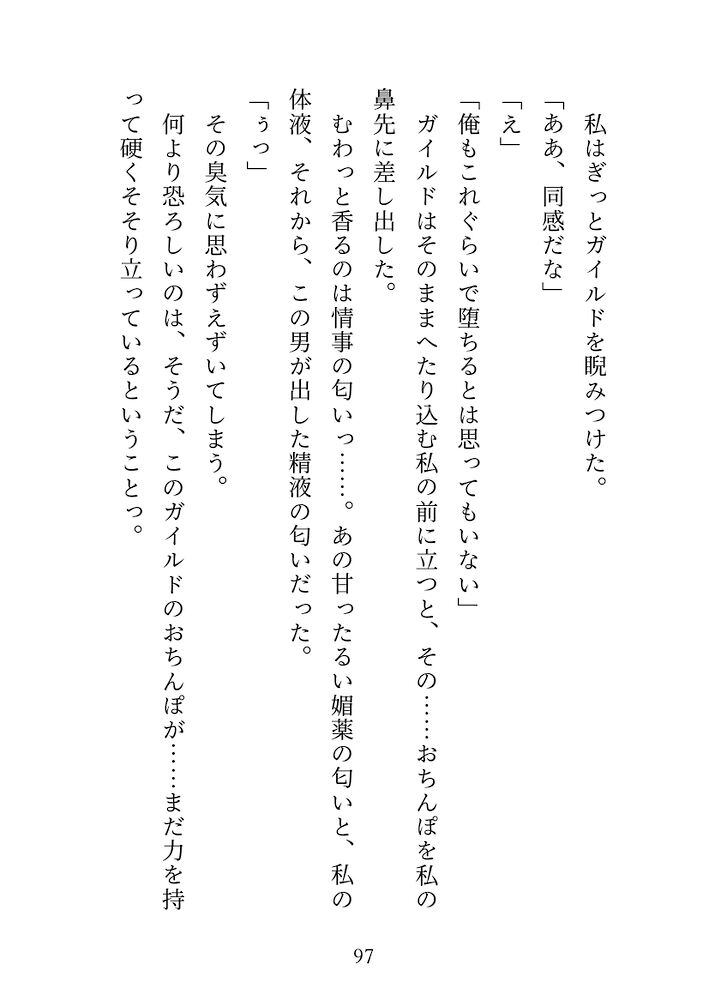 私はぎっとガイルドを睨みつけた。

「ああ、同感だな」

「え」

「俺もこれぐらいで堕ちるとは思ってもいない」

ガイルドはそのままへたり込む私の前に立つと、その……おちんぽを私の鼻先に差し出した。

むわっと香るのは情事の匂いっ……。あの甘ったるい媚薬の匂いと、私の体液、それから、この男が出した精液の匂いだった。

「うっ」

その臭気に思わずえずいてしまう。

何より恐ろしいのは、そうだ、このガイルドのおちんぽが……まだ力を持って硬くそそり立っているということっ。

97